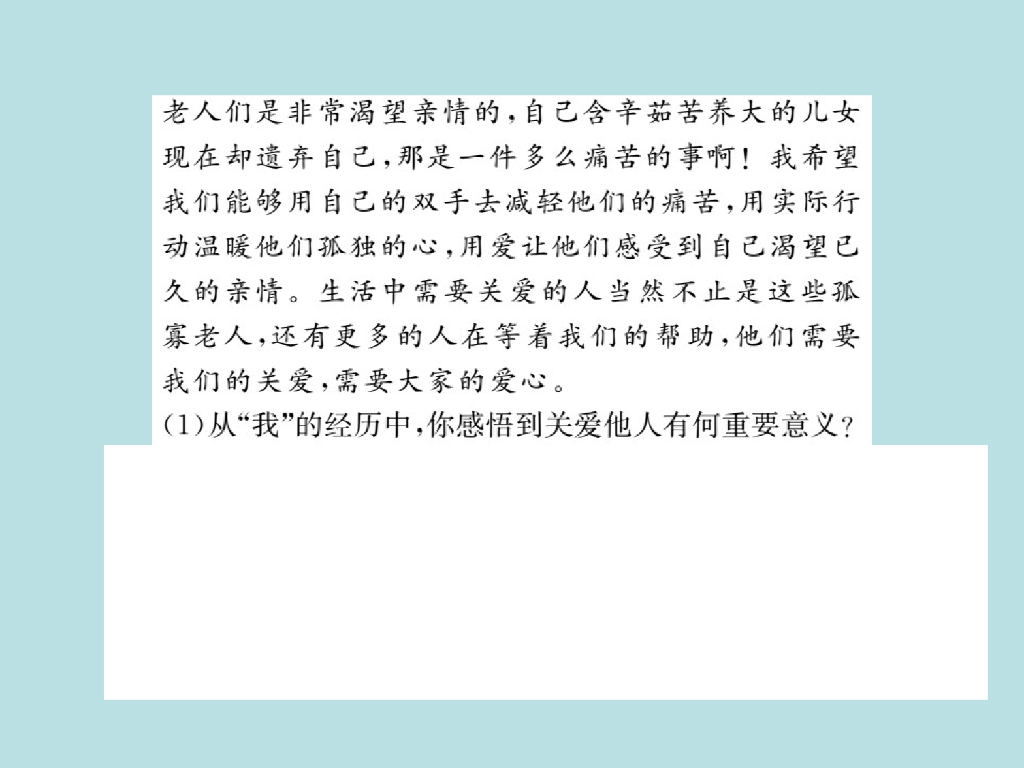 老人们是非常渴望亲情的，自己含辛茹苦养大的儿女现在却遗弃自己，那是一件多么痛苦的事啊！我希望我们能够用自己的双手去减轻他们的痛苦，用实际行动温暖他们孤独的心，用爱让他们感受到自己渴望已久的亲情。生活中需要关爱的人当然不止是这些孤寡老人，还有更多的人在等着我们的帮助，他们需要我们的关爱，需要大家的爱心。

(1)从“我”的经历中，你感悟到关爱他人有何重要意义？